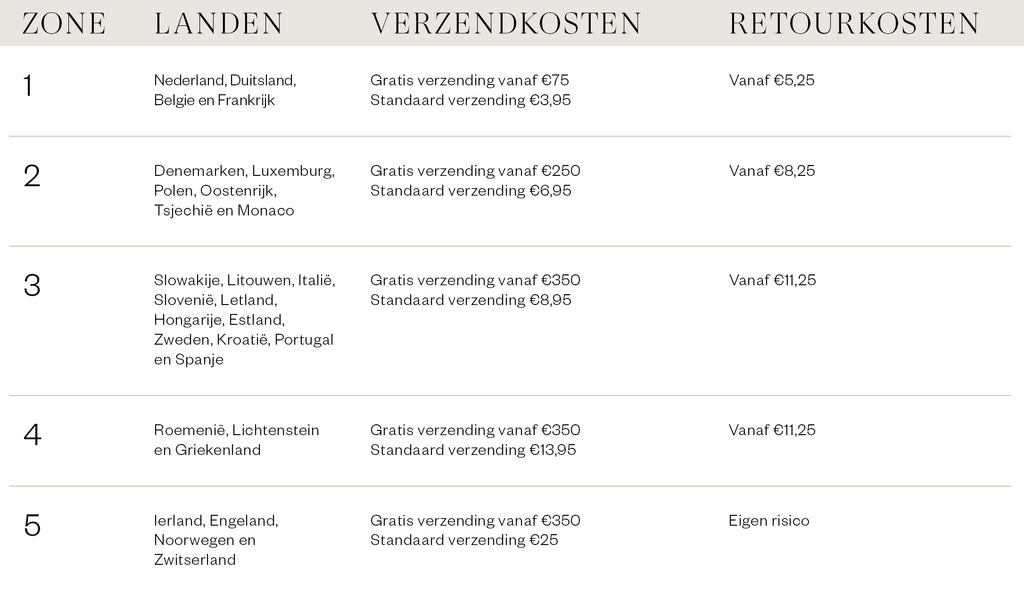 | ZONE | LANDEN | VERZENDKOSTEN | RETOURKOSTEN |
|---|---|---|---|
| 1 | Nederland, Duitsland, Belgie en Frankrijk | Gratis verzending vanaf €75 Standaard verzending €3,95 | Vanaf €5,25 |
| 2 | Denemarken, Luxemburg, Polen, Oostenrijk, Tsjechië en Monaco | Gratis verzending vanaf €250 Standaard verzending €6,95 | Vanaf €8,25 |
| 3 | Slowakije, Litouwen, Italië, Slovenië, Letland, Hongarije, Estland, Zweden, Kroatië, Portugal en Spanje | Gratis verzending vanaf €350 Standaard verzending €8,95 | Vanaf €11,25 |
| 4 | Roemenië, Lichtenstein en Griekenland | Gratis verzending vanaf €350 Standaard verzending €13,95 | Vanaf €11,25 |
| 5 | Ierland, Engeland, Noorwegen en Zwitserland | Gratis verzending vanaf €350 Standaard verzending €25 | Eigen risico |